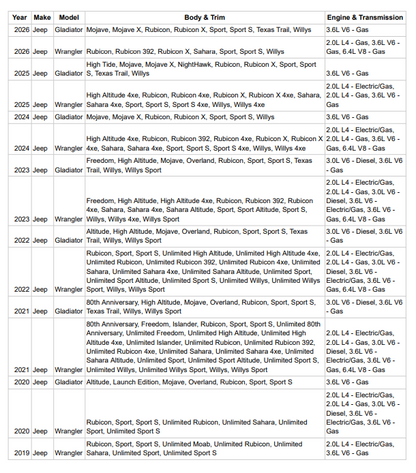 | Year | Make | Model | Body & Trim | Engine & Transmission |
|---|---|---|---|---|
| 2026 | Jeep | Gladiator | Mojave, Mojave X, Rubicon, Rubicon X, Sport, Sport S, Texas Trail, Willys | 3.6L V6 - Gas |
| 2026 | Jeep | Wrangler | Rubicon, Rubicon 392, Rubicon X, Sahara, Sport, Sport S, Willys | 2.0L L4 - Gas, 3.6L V6 - Gas, 6.4L V8 - Gas |
| 2025 | Jeep | Gladiator | High Tide, Mojave, Mojave X, NightHawk, Rubicon, Rubicon X, Sport, Sport S, Texas Trail, Willys | 3.6L V6 - Gas |
| 2025 | Jeep | Wrangler | High Altitude 4xe, Rubicon, Rubicon 4xe, Rubicon X, Rubicon X 4xe, Sahara, Sahara 4xe, Sport, Sport S, Sport S 4xe, Willys, Willys 4xe | 2.0L L4 - Electric/Gas, 2.0L L4 - Gas, 3.6L V6 - Gas |
| 2024 | Jeep | Gladiator | Mojave, Mojave X, Rubicon, Rubicon X, Sport, Sport S, Willys | 3.6L V6 - Gas |
| 2024 | Jeep | Wrangler | High Altitude 4xe, Rubicon, Rubicon 392, Rubicon 4xe, Rubicon X, Rubicon X 4xe, Sahara, Sahara 4xe, Sport, Sport S, Sport S 4xe, Willys, Willys 4xe | 2.0L L4 - Electric/Gas, 2.0L L4 - Gas, 3.6L V6 - Gas, 6.4L V8 - Gas |
| 2023 | Jeep | Gladiator | Freedom, High Altitude, Mojave, Overland, Rubicon, Sport, Sport S, Texas Trail, Willys, Willys Sport | 3.0L V6 - Diesel, 3.6L V6 - Gas |
| 2023 | Jeep | Wrangler | Freedom, High Altitude, High Altitude 4xe, Rubicon, Rubicon 392, Rubicon 4xe, Sahara, Sahara 4xe, Sahara Altitude, Sport, Sport Altitude, Sport S, Willys, Willys 4xe, Willys Sport | 2.0L L4 - Electric/Gas, 2.0L L4 - Gas, 3.0L V6 - Diesel, 3.6L V6 - Electric/Gas, 3.6L V6 - Gas, 6.4L V8 - Gas |
| 2022 | Jeep | Gladiator | Altitude, High Altitude, Mojave, Overland, Rubicon, Sport, Sport S, Texas Trail, Willys, Willys Sport | 3.0L V6 - Diesel, 3.6L V6 - Gas |
| 2022 | Jeep | Wrangler | Rubicon, Sport, Sport S, Unlimited High Altitude, Unlimited High Altitude 4xe, Unlimited Rubicon, Unlimited Rubicon 392, Unlimited Rubicon 4xe, Unlimited Sahara, Unlimited Sahara 4xe, Unlimited Sahara Altitude, Unlimited Sport, Unlimited Sport Altitude, Unlimited Sport S, Unlimited Willys, Unlimited Willys Sport, Willys, Willys Sport | 2.0L L4 - Electric/Gas, 2.0L L4 - Gas, 3.0L V6 - Diesel, 3.6L V6 - Electric/Gas, 3.6L V6 - Gas, 6.4L V8 - Gas |
| 2021 | Jeep | Gladiator | 80th Anniversary, High Altitude, Mojave, Overland, Rubicon, Sport, Sport S, Texas Trail, Willys, Willys Sport | 3.0L V6 - Diesel, 3.6L V6 - Gas |
| 2021 | Jeep | Wrangler | 80th Anniversary, Freedom, Islander, Rubicon, Sport, Sport S, Unlimited 80th Anniversary, Unlimited Freedom, Unlimited High Altitude, Unlimited High Altitude 4xe, Unlimited Islander, Unlimited Rubicon, Unlimited Rubicon 392, Unlimited Rubicon 4xe, Unlimited Sahara, Unlimited Sahara 4xe, Unlimited Sahara Altitude, Unlimited Sport, Unlimited Sport Altitude, Unlimited Sport S, Unlimited Willys, Unlimited Willys Sport, Willys, Willys Sport | 2.0L L4 - Electric/Gas, 2.0L L4 - Gas, 3.0L V6 - Diesel, 3.6L V6 - Electric/Gas, 3.6L V6 - Gas, 6.4L V8 - Gas |
| 2020 | Jeep | Gladiator | Altitude, Launch Edition, Mojave, Overland, Rubicon, Sport, Sport S | 3.6L V6 - Gas |
| 2020 | Jeep | Wrangler | Rubicon, Sport, Sport S, Unlimited Rubicon, Unlimited Sahara, Unlimited Sport, Unlimited Sport S | 2.0L L4 - Electric/Gas, 2.0L L4 - Gas, 3.0L V6 - Diesel, 3.6L V6 - Electric/Gas, 3.6L V6 - Gas |
| 2019 | Jeep | Wrangler | Rubicon, Sport, Sport S, Unlimited Moab, Unlimited Rubicon, Unlimited Sahara, Unlimited Sport, Unlimited Sport S | 2.0L L4 - Electric/Gas, 3.6L V6 - Gas |